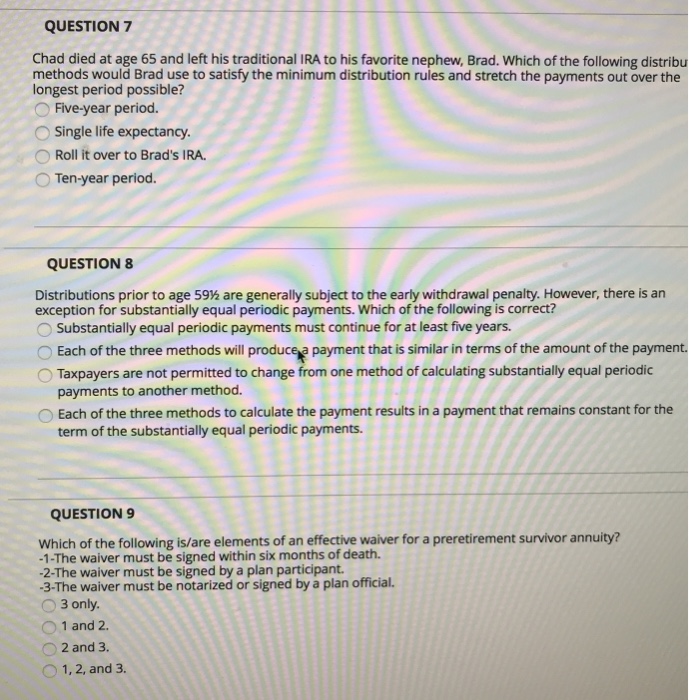 QUESTION 7

Chad died at age 65 and left his traditional IRA to his favorite nephew, Brad. Which of the following distribu methods would Brad use to satisfy the minimum distribution rules and stretch the payments out over the longest period possible?

Five-year period.

Single life expectancy.

Roll it over to Brad's IRA.

Ten-year period.

QUESTION 8

Distributions prior to age 59½ are generally subject to the early withdrawal penalty. However, there is an exception for substantially equal periodic payments. Which of the following is correct?

Substantially equal periodic payments must continue for at least five years.

Each of the three methods will produce a payment that is similar in terms of the amount of the payment.

Taxpayers are not permitted to change from one method of calculating substantially equal periodic payments to another method.

Each of the three methods to calculate the payment results in a payment that remains constant for the term of the substantially equal periodic payments.

QUESTION 9

Which of the following is/are elements of an effective waiver for a preretirement survivor annuity?
-1-The waiver must be signed within six months of death.
-2-The waiver must be signed by a plan participant.
-3-The waiver must be notarized or signed by a plan official.

3 only.

1 and 2.

2 and 3.

1, 2, and 3.